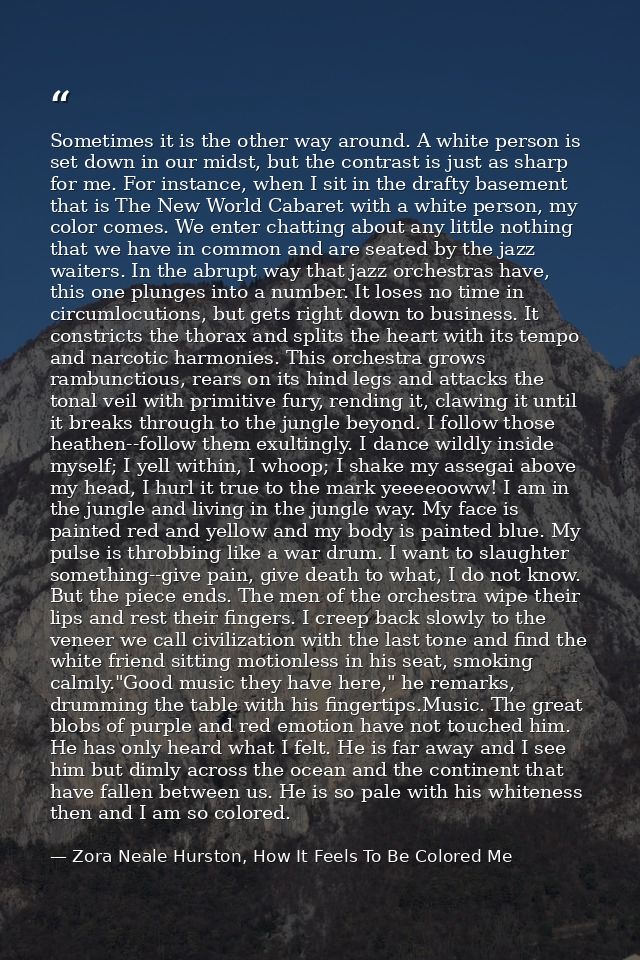 “

Sometimes it is the other way around. A white person is set down in our midst, but the contrast is just as sharp for me. For instance, when I sit in the drafty basement that is The New World Cabaret with a white person, my color comes. We enter chatting about any little nothing that we have in common and are seated by the jazz waiters. In the abrupt way that jazz orchestras have, this one plunges into a number. It loses no time in circumlocutions, but gets right down to business. It constricts the thorax and splits the heart with its tempo and narcotic harmonies. This orchestra grows rambunctious, rears on its hind legs and attacks the tonal veil with primitive fury, rending it, clawing it until it breaks through to the jungle beyond. I follow those heathen--follow them exultingly. I dance wildly inside myself; I yell within, I whoop; I shake my assegai above my head, I hurl it true to the mark yeeeeooww! I am in the jungle and living in the jungle way. My face is painted red and yellow and my body is painted blue. My pulse is throbbing like a war drum. I want to slaughter something--give pain, give death to what, I do not know. But the piece ends. The men of the orchestra wipe their lips and rest their fingers. I creep back slowly to the veneer we call civilization with the last tone and find the white friend sitting motionless in his seat, smoking calmly."Good music they have here," he remarks, drumming the table with his fingertips.Music. The great blobs of purple and red emotion have not touched him. He has only heard what I felt. He is far away and I see him but dimly across the ocean and the continent that have fallen between us. He is so pale with his whiteness then and I am so colored.

— Zora Neale Hurston, How It Feels To Be Colored Me